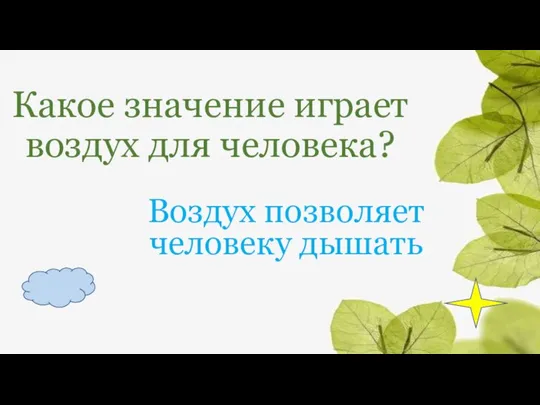 Какое значение играет воздух для человека?

Воздух позволяет человеку дышать